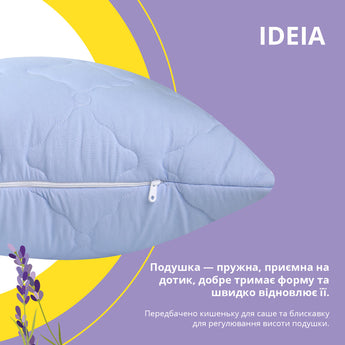 IDEIA

Подушка — пружна, приємна на дотик, добре тримає форму та швидко відновлює її.

Передбачено кишеньку для саше та блискавку для регулювання висоти подушки.